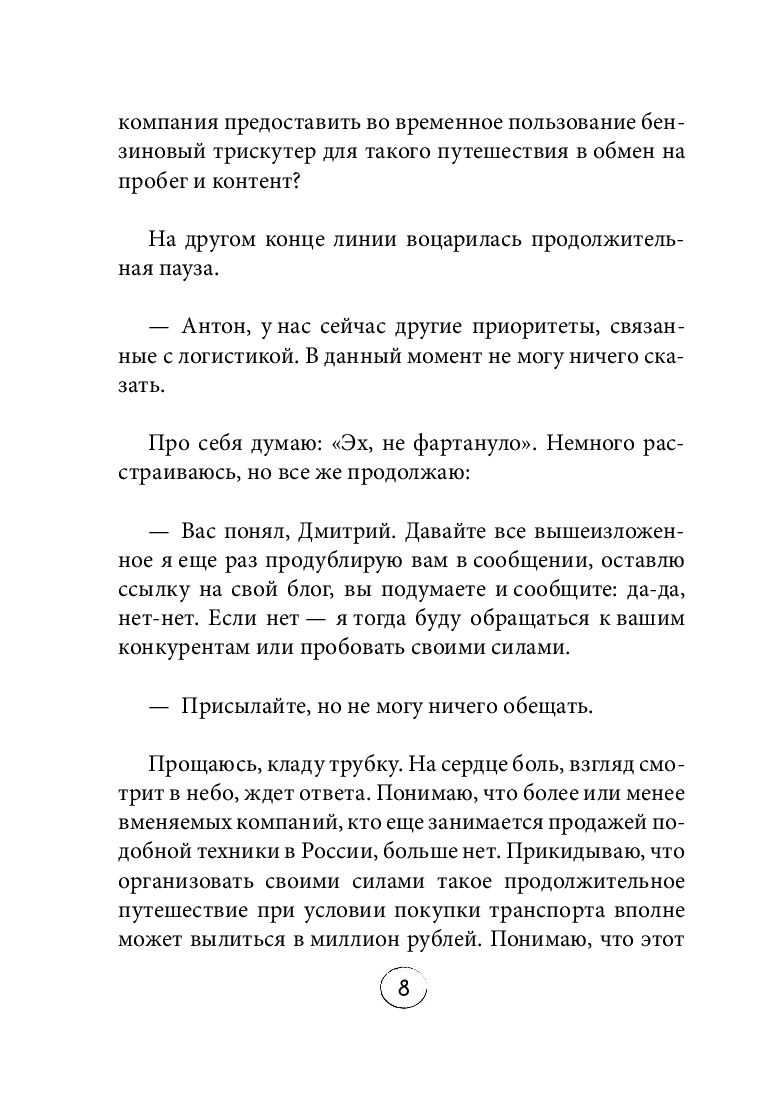 компания предоставить во временное пользование бензиновый трискутер для такого путешествия в обмен на пробег и контент?

На другом конце линии воцарилась продолжительная пауза.

— Антон, у нас сейчас другие приоритеты, связанные с логистикой. В данный момент не могу ничего сказать.

Про себя думаю: «Эх, не фартануло». Немного расстраиваюсь, но все же продолжаю:

— Вас понял, Дмитрий. Давайте все вышеизложенное я еще раз продублирую вам в сообщении, оставлю ссылку на свой блог, вы подумаете и сообщите: да-да, нет-нет. Если нет — я тогда буду обращаться к вашим конкурентам или пробовать своими силами.

— Присылайте, но не могу ничего обещать.

Прощаюсь, кладу трубку. На сердце боль, взгляд смотрит в небо, ждет ответа. Понимаю, что более или менее вменяемых компаний, кто еще занимается продажей подобной техники в России, больше нет. Прикидываю, что организовать своими силами такое продолжительное путешествие при условии покупки транспорта вполне может вылиться в миллион рублей. Понимаю, что этот

8